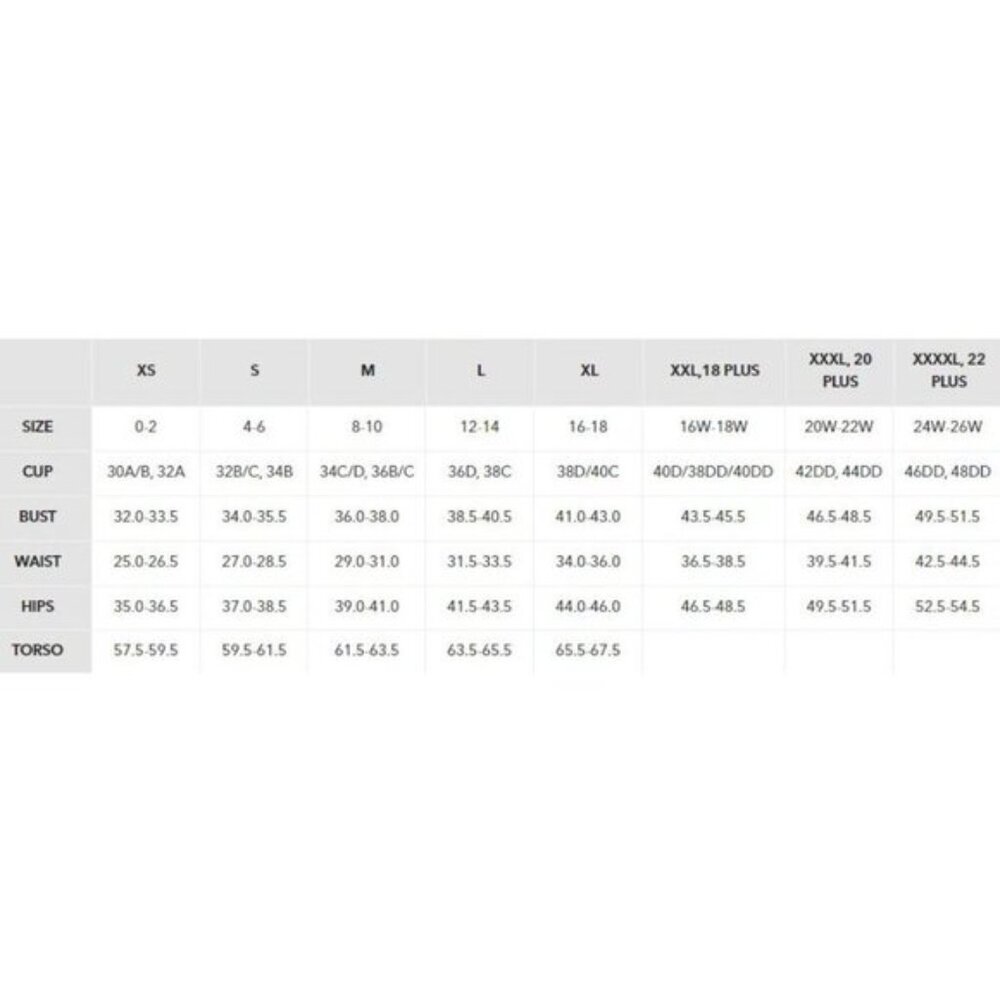 |  | XS | S | M | L | XL | XXL,18 PLUS | XXXL, 20 PLUS | XXXXL, 22 PLUS |
|---|---|---|---|---|---|---|---|---|
| SIZE | 0-2 | 4-6 | 8-10 | 12-14 | 16-18 | 16W-18W | 20W-22W | 24W-26W |
| CUP | 30A/B, 32A | 32B/C, 34B | 34C/D, 36B/C | 36D, 38C | 38D/40C | 40D/38DD/40DD | 42DD, 44DD | 46DD, 48DD |
| BUST | 32.0-33.5 | 34.0-35.5 | 36.0-38.0 | 38.5-40.5 | 41.0-43.0 | 43.5-45.5 | 46.5-48.5 | 49.5-51.5 |
| WAIST | 25.0-26.5 | 27.0-28.5 | 29.0-31.0 | 31.5-33.5 | 34.0-36.0 | 36.5-38.5 | 39.5-41.5 | 42.5-44.5 |
| HIPS | 35.0-36.5 | 37.0-38.5 | 39.0-41.0 | 41.5-43.5 | 44.0-46.0 | 46.5-48.5 | 49.5-51.5 | 52.5-54.5 |
| TORSO | 57.5-59.5 | 59.5-61.5 | 61.5-63.5 | 63.5-65.5 | 65.5-67.5 |  |  |  |